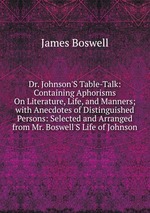 James Boswell

Dr. Johnson'S Table-Talk: Containing Aphorisms On Literature, Life, and Manners; with Anecdotes of Distinguished Persons: Selected and Arranged from Mr. Boswell'S Life of Johnson